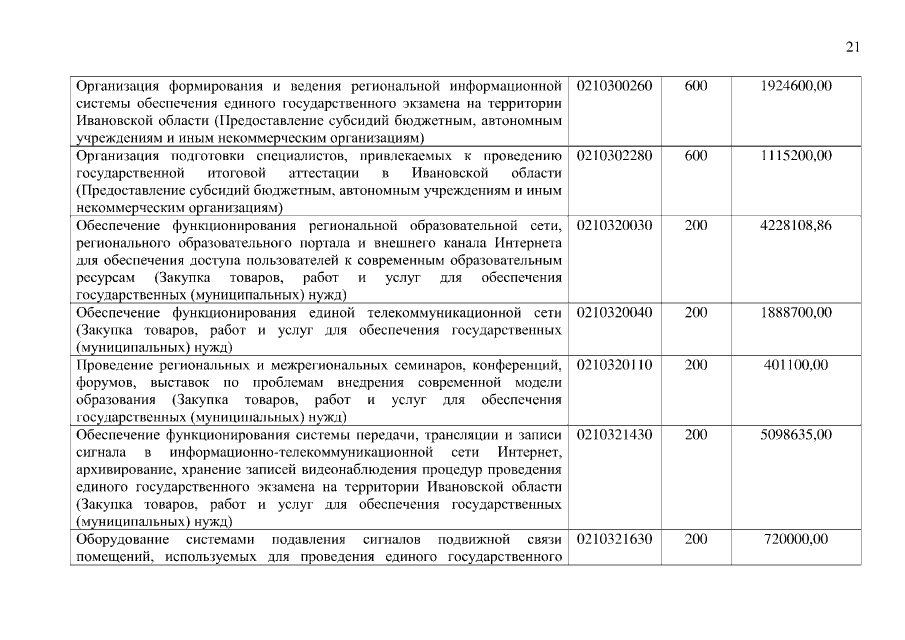 21

| | | | |
|---|---|---|---|
| Организация формирования и ведения региональной информационной системы обеспечения единого государственного экзамена на территории Ивановской области (Предоставление субсидий бюджетным, автономным учреждениям и иным некоммерческим организациям) | 0210300260 | 600 | 1924600,00 |
| Организация подготовки специалистов, привлекаемых к проведению государственной итоговой аттестации в Ивановской области (Предоставление субсидий бюджетным, автономным учреждениям и иным некоммерческим организациям) | 0210302280 | 600 | 1115200,00 |
| Обеспечение функционирования региональной образовательной сети, регионального образовательного портала и внешнего канала Интернета для обеспечения доступа пользователей к современным образовательным ресурсам (Закупка товаров, работ и услуг для обеспечения государственных (муниципальных) нужд) | 0210320030 | 200 | 4228108,86 |
| Обеспечение функционирования единой телекоммуникационной сети (Закупка товаров, работ и услуг для обеспечения государственных (муниципальных) нужд) | 0210320040 | 200 | 1888700,00 |
| Проведение региональных и межрегиональных семинаров, конференций, форумов, выставок по проблемам внедрения современной модели образования (Закупка товаров, работ и услуг для обеспечения государственных (муниципальных) нужд) | 0210320110 | 200 | 401100,00 |
| Обеспечение функционирования системы передачи, трансляции и записи сигнала в информационно-телекоммуникационной сети Интернет, архивирование, хранение записей видеонаблюдения процедур проведения единого государственного экзамена на территории Ивановской области (Закупка товаров, работ и услуг для обеспечения государственных (муниципальных) нужд) | 0210321430 | 200 | 5098635,00 |
| Оборудование системами подавления сигналов подвижной связи помещений, используемых для проведения единого государственного | 0210321630 | 200 | 720000,00 |